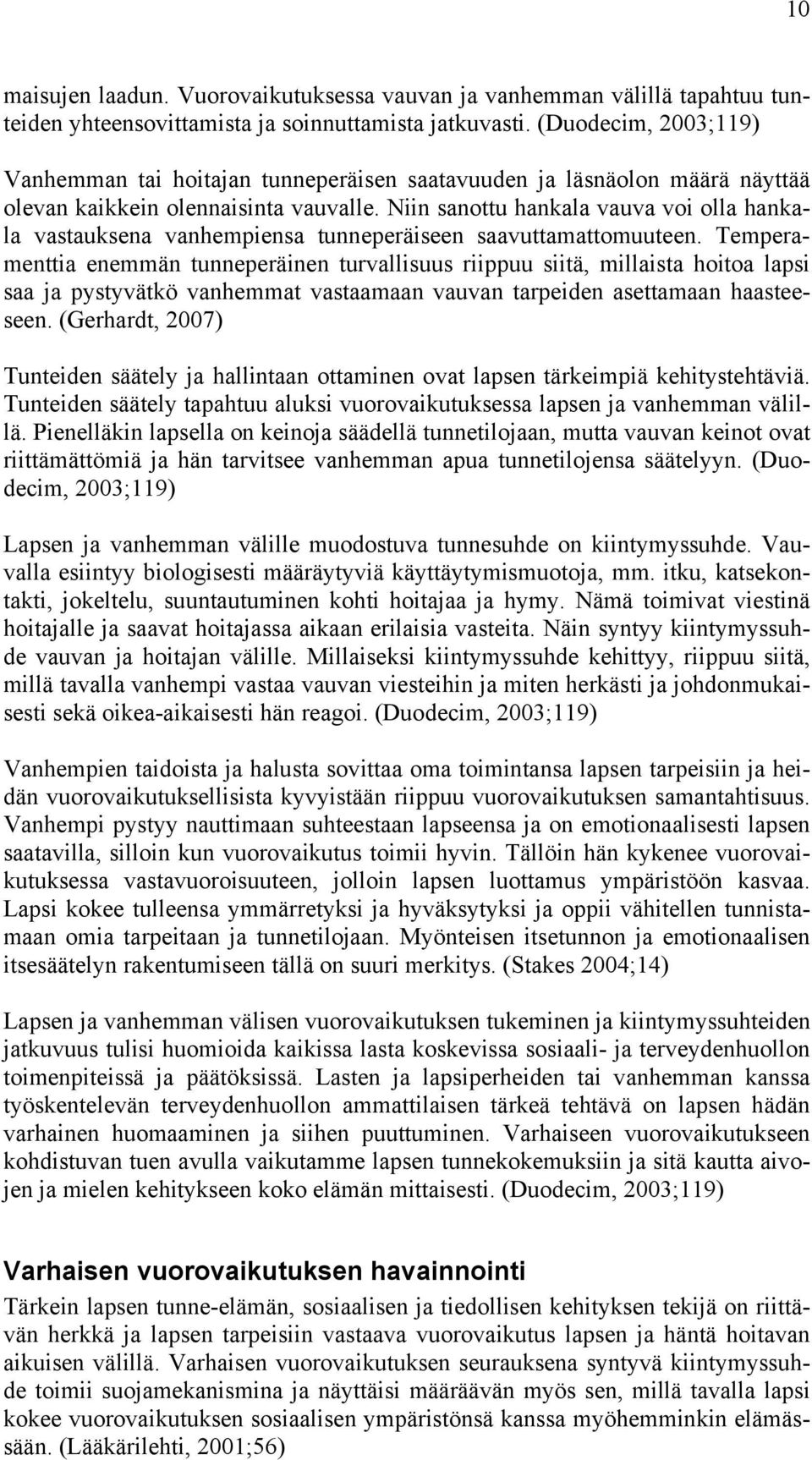 10

maisujen laadun. Vuorovaikutuksessa vauvan ja vanhemman välillä tapahtuu tunteiden yhteensovittamista ja soinnuttamista jatkuvasti. (Duodecim, 2003;119)

Vanhemman tai hoitajan tunneperäisen saatavuuden ja läsnäolon määrä näyttää olevan kaikkein olennaisinta vauvalle. Niin sanottu hankala vauva voi olla hankala vastauksena vanhempiensa tunneperäiseen saavuttamattomuuteen. Temperamenttia enemmän tunneperäinen turvallisuus riippuu siitä, millaista hoitoa lapsi saa ja pystyvätkö vanhemmat vastaamaan vauvan tarpeiden asettamaan haasteeseen. (Gerhardt, 2007)

Tunteiden säätely ja hallintaan ottaminen ovat lapsen tärkeimpiä kehitystehtäviä. Tunteiden säätely tapahtuu aluksi vuorovaikutuksessa lapsen ja vanhemman välillä. Pienelläkin lapsella on keinoja säädellä tunnetilojaan, mutta vauvan keinot ovat riittämättömiä ja hän tarvitsee vanhemman apua tunnetilojensa säätelyyn. (Duodecim, 2003;119)

Lapsen ja vanhemman välille muodostuva tunnesuhde on kiintymyssuhde. Vauvalla esiintyy biologisesti määräytyviä käyttäytymismuotoja, mm. itku, katsekontakti, jokeltelu, suuntautuminen kohti hoitajaa ja hymy. Nämä toimivat viestinä hoitajalle ja saavat hoitajassa aikaan erilaisia vasteita. Näin syntyy kiintymyssuhde vauvan ja hoitajan välille. Millaiseksi kiintymyssuhde kehittyy, riippuu siitä, millä tavalla vanhempi vastaa vauvan viesteihin ja miten herkästi ja johdonmukaisesti sekä oikea-aikaisesti hän reagoi. (Duodecim, 2003;119)

Vanhempien taidoista ja halusta sovittaa oma toimintansa lapsen tarpeisiin ja heidän vuorovaikutuksellisista kyvyistään riippuu vuorovaikutuksen samantahtisuus. Vanhempi pystyy nauttimaan suhteestaan lapseensa ja on emotionaalisesti lapsen saatavilla, silloin kun vuorovaikutus toimii hyvin. Tällöin hän kykenee vuorovaikutuksessa vastavuoroisuuteen, jolloin lapsen luottamus ympäristöön kasvaa. Lapsi kokee tulleensa ymmärretyksi ja hyväksytyksi ja oppii vähitellen tunnistamaan omia tarpeitaan ja tunnetilojaan. Myönteisen itsetunnon ja emotionaalisen itsesäätelyn rakentumiseen tällä on suuri merkitys. (Stakes 2004;14)

Lapsen ja vanhemman välisen vuorovaikutuksen tukeminen ja kiintymyssuhteiden jatkuvuus tulisi huomioida kaikissa lasta koskevissa sosiaali- ja terveydenhuollon toimenpiteissä ja päätöksissä. Lasten ja lapsiperheiden tai vanhemman kanssa työskentelevän terveydenhuollon ammattilaisen tärkeä tehtävä on lapsen hädän varhainen huomaaminen ja siihen puuttuminen. Varhaiseen vuorovaikutukseen kohdistuvan tuen avulla vaikutamme lapsen tunnekokemuksiin ja sitä kautta aivojen ja mielen kehitykseen koko elämän mittaisesti. (Duodecim, 2003;119)

Varhaisen vuorovaikutuksen havainnointi

Tärkein lapsen tunne-elämän, sosiaalisen ja tiedollisen kehityksen tekijä on riittävän herkkä ja lapsen tarpeisiin vastaava vuorovaikutus lapsen ja häntä hoitavan aikuisen välillä. Varhaisen vuorovaikutuksen seurauksena syntyvä kiintymyssuhde toimii suojamekanismina ja näyttäisi määräävän myös sen, millä tavalla lapsi kokee vuorovaikutuksen sosiaalisen ympäristönsä kanssa myöhemminkin elämässään. (Lääkärilehti, 2001;56)